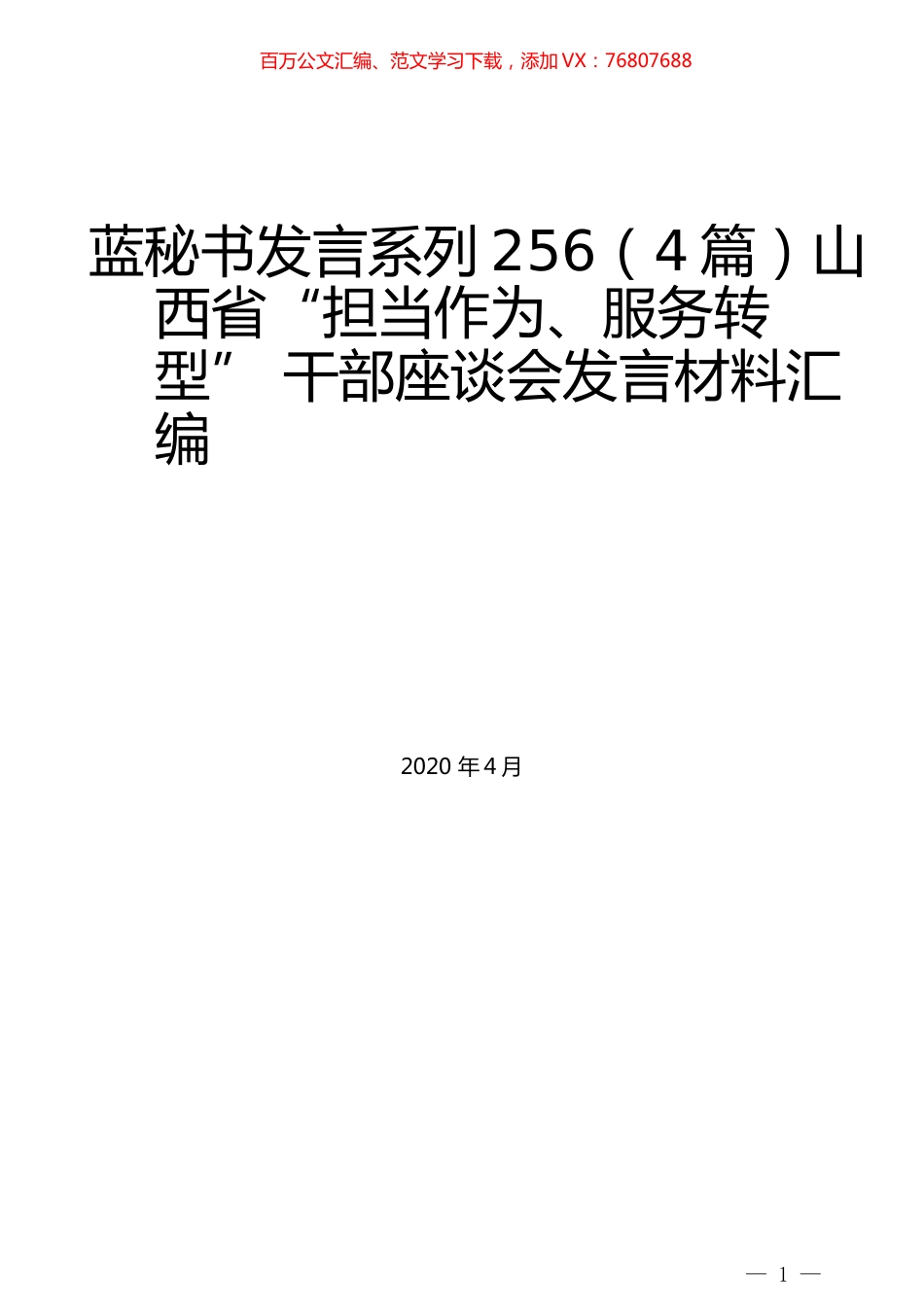 百万公文汇编、范文学习下载，添加VX：76807688

蓝秘书发言系列256（4篇）山西省“担当作为、服务转型” 干部座谈会发言材料汇编

2020年4月

— 1 —